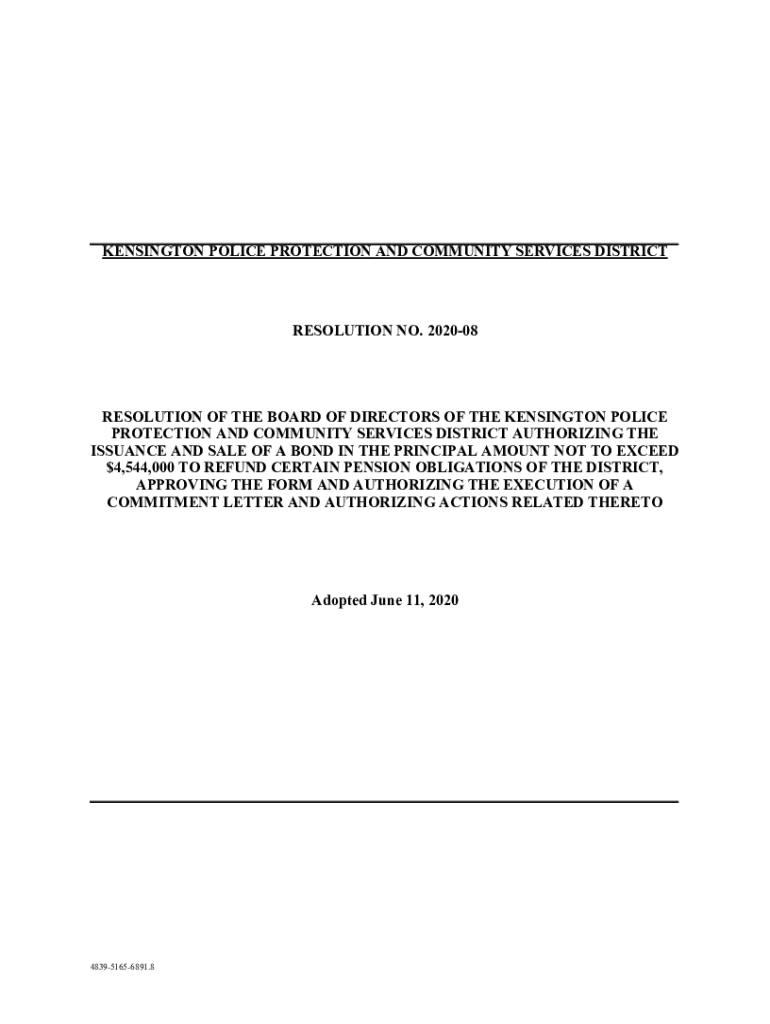 KENSINGTON POLICE PROTECTION AND COMMUNITY SERVICES DISTRICT

RESOLUTION NO. 2020-08

RESOLUTION OF THE BOARD OF DIRECTORS OF THE KENSINGTON POLICE PROTECTION AND COMMUNITY SERVICES DISTRICT AUTHORIZING THE ISSUANCE AND SALE OF A BOND IN THE PRINCIPAL AMOUNT NOT TO EXCEED \$4,544,000 TO REFUND CERTAIN PENSION OBLIGATIONS OF THE DISTRICT, APPROVING THE FORM AND AUTHORIZING THE EXECUTION OF A COMMITMENT LETTER AND AUTHORIZING ACTIONS RELATED THERETO

Adopted June 11, 2020

4839-5165-6891.8